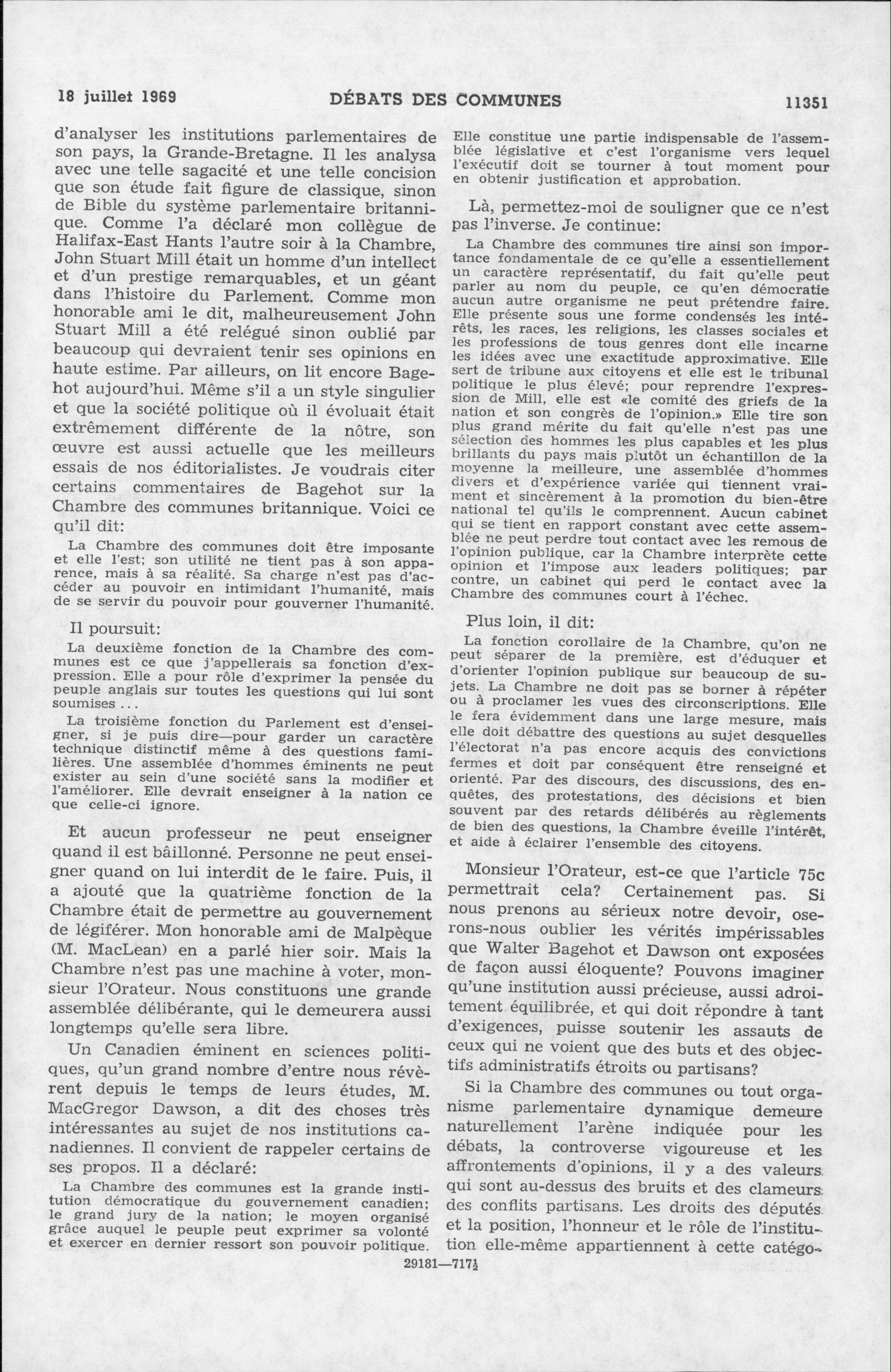 18 juillet 1969 DÉBATS DES COMMUNES 11351

d'analyser les institutions parlementaires de son pays, la Grande-Bretagne. Il les analysa avec une telle sagacité et une telle concision que son étude fait figure de classique, sinon de Bible du système parlementaire britannique. Comme l'a déclaré mon collègue de Halifax-East Hants l'autre soir à la Chambre, John Stuart Mill était un homme d'un intellect et d'un prestige remarquables, et un géant dans l'histoire du Parlement. Comme mon honorable ami le dit, malheureusement John Stuart Mill a été relégué sinon oublié par beaucoup qui devraient tenir ses opinions en haute estime. Par ailleurs, on lit encore Bagehot aujourd'hui. Même s'il a un style singulier et que la société politique où il évoluait était extrêmement différente de la nôtre, son œuvre est aussi actuelle que les meilleurs essais de nos éditorialistes. Je voudrais citer certains commentaires de Bagehot sur la Chambre des communes britannique. Voici ce qu'il dit:

La Chambre des communes doit être imposante et elle l'est; son utilité ne tient pas à son apparence, mais à sa réalité. Sa charge n'est pas d'accéder au pouvoir en intimidant l'humanité, mais de se servir du pouvoir pour gouverner l'humanité.

Il poursuit:

La deuxième fonction de la Chambre des communes est ce que j'appellerais sa fonction d'expression. Elle a pour rôle d'exprimer la pensée du peuple anglais sur toutes les questions qui lui sont soumises ...

La troisième fonction du Parlement est d'enseigner, si je puis dire—pour garder un caractère technique distinctif même à des questions familières. Une assemblée d'hommes éminents ne peut exister au sein d'une société sans la modifier et l'améliorer. Elle devrait enseigner à la nation ce que celle-ci ignore.

Et aucun professeur ne peut enseigner quand il est bâillonné. Personne ne peut enseigner quand on lui interdit de le faire. Puis, il a ajouté que la quatrième fonction de la Chambre était de permettre au gouvernement de légiférer. Mon honorable ami de Malpèque (M. MacLean) en a parlé hier soir. Mais la Chambre n'est pas une machine à voter, monsieur l'Orateur. Nous constituons une grande assemblée délibérante, qui le demeurera aussi longtemps qu'elle sera libre.

Un Canadien éminent en sciences politiques, qu'un grand nombre d'entre nous révèrent depuis le temps de leurs études, M. MacGregor Dawson, a dit des choses très intéressantes au sujet de nos institutions canadiennes. Il convient de rappeler certains de ses propos. Il a déclaré:

La Chambre des communes est la grande institution démocratique du gouvernement canadien; le grand jury de la nation; le moyen organisé grâce auquel le peuple peut exprimer sa volonté et exercer en dernier ressort son pouvoir politique. Elle constitue une partie indispensable de l'assemblée législative et c'est l'organisme vers lequel l'exécutif doit se tourner à tout moment pour en obtenir justification et approbation.

Là, permettez-moi de souligner que ce n'est pas l'inverse. Je continue:

La Chambre des communes tire ainsi son importance fondamentale de ce qu'elle a essentiellement un caractère représentatif, du fait qu'elle peut parler au nom du peuple, ce qu'en démocratie aucun autre organisme ne peut prétendre faire. Elle présente sous une forme condensés les intérêts, les races, les religions, les classes sociales et les professions de tous genres dont elle incarne les idées avec une exactitude approximative. Elle sert de tribune aux citoyens et elle est le tribunal politique le plus élevé; pour reprendre l'expression de Mill, elle est «le comité des griefs de la nation et son congrès de l'opinion.» Elle tire son plus grand mérite du fait qu'elle n'est pas une sélection des hommes les plus capables et les plus brillants du pays mais plutôt un échantillon de la moyenne la meilleure, une assemblée d'hommes divers et d'expérience variée qui tiennent vraiment et sincèrement à la promotion du bien-être national tel qu'ils le comprennent. Aucun cabinet qui se tient en rapport constant avec cette assemblée ne peut perdre tout contact avec les remous de l'opinion publique, car la Chambre interprète cette opinion et l'impose aux leaders politiques; par contre, un cabinet qui perd le contact avec la Chambre des communes court à l'échec.

Plus loin, il dit:

La fonction corollaire de la Chambre, qu'on ne peut séparer de la première, est d'éduquer et d'orienter l'opinion publique sur beaucoup de sujets. La Chambre ne doit pas se borner à répéter ou à proclamer les vues des circonscriptions. Elle le fera évidemment dans une large mesure, mais elle doit débattre des questions au sujet desquelles l'électorat n'a pas encore acquis des convictions fermes et doit par conséquent être renseigné et orienté. Par des discours, des discussions, des enquêtes, des protestations, des décisions et bien souvent par des retards délibérés au règlements de bien des questions, la Chambre éveille l'intérêt, et aide à éclairer l'ensemble des citoyens.

Monsieur l'Orateur, est-ce que l'article 75c permettrait cela? Certainement pas. Si nous prenons au sérieux notre devoir, oserons-nous oublier les vérités impérissables que Walter Bagehot et Dawson ont exposées de façon aussi éloquente? Pouvons imaginer qu'une institution aussi précieuse, aussi adroitement équilibrée, et qui doit répondre à tant d'exigences, puisse soutenir les assauts de ceux qui ne voient que des buts et des objectifs administratifs étroits ou partisans?

Si la Chambre des communes ou tout organisme parlementaire dynamique demeure naturellement l'arène indiquée pour les débats, la controverse vigoureuse et les affrontements d'opinions, il y a des valeurs qui sont au-dessus des bruits et des clameurs des conflits partisans. Les droits des députés et la position, l'honneur et le rôle de l'institution elle-même appartiennent à cette catégo-

29181—717½